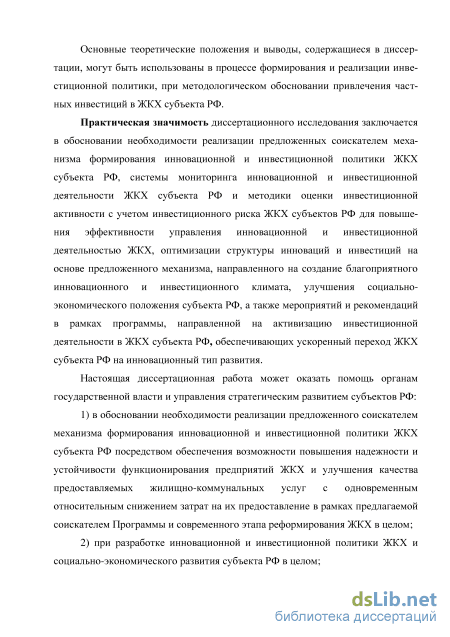 Основные теоретические положения и выводы, содержащиеся в диссертации, могут быть использованы в процессе формирования и реализации инвестиционной политики, при методологическом обосновании привлечения частных инвестиций в ЖКХ субъекта РФ.

Практическая значимость диссертационного исследования заключается в обосновании необходимости реализации предложенных соискателем механизма формирования инновационной и инвестиционной политики ЖКХ субъекта РФ, системы мониторинга инновационной и инвестиционной деятельности ЖКХ субъекта РФ и методики оценки инвестиционной активности с учетом инвестиционного риска ЖКХ субъектов РФ для повышения эффективности управления инновационной и инвестиционной деятельностью ЖКХ, оптимизации структуры инноваций и инвестиций на основе предложенного механизма, направленного на создание благоприятного инновационного и инвестиционного климата, улучшения социально-экономического положения субъекта РФ, а также мероприятий и рекомендаций в рамках программы, направленной на активизацию инвестиционной деятельности в ЖКХ субъекта РФ, обеспечивающих ускоренный переход ЖКХ субъекта РФ на инновационный тип развития.

Настоящая диссертационная работа может оказать помощь органам государственной власти и управления стратегическим развитием субъектов РФ:

1) в обосновании необходимости реализации предложенного соискателем механизма формирования инновационной и инвестиционной политики ЖКХ субъекта РФ посредством обеспечения возможности повышения надежности и устойчивости функционирования предприятий ЖКХ и улучшения качества предоставляемых жилищно-коммунальных услуг с одновременным относительным снижением затрат на их предоставление в рамках предлагаемой соискателем Программы и современного этапа реформирования ЖКХ в целом;

2) при разработке инновационной и инвестиционной политики ЖКХ и социально-экономического развития субъекта РФ в целом;

dsLib.net
библиотека диссертаций